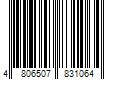 4 806507 831064